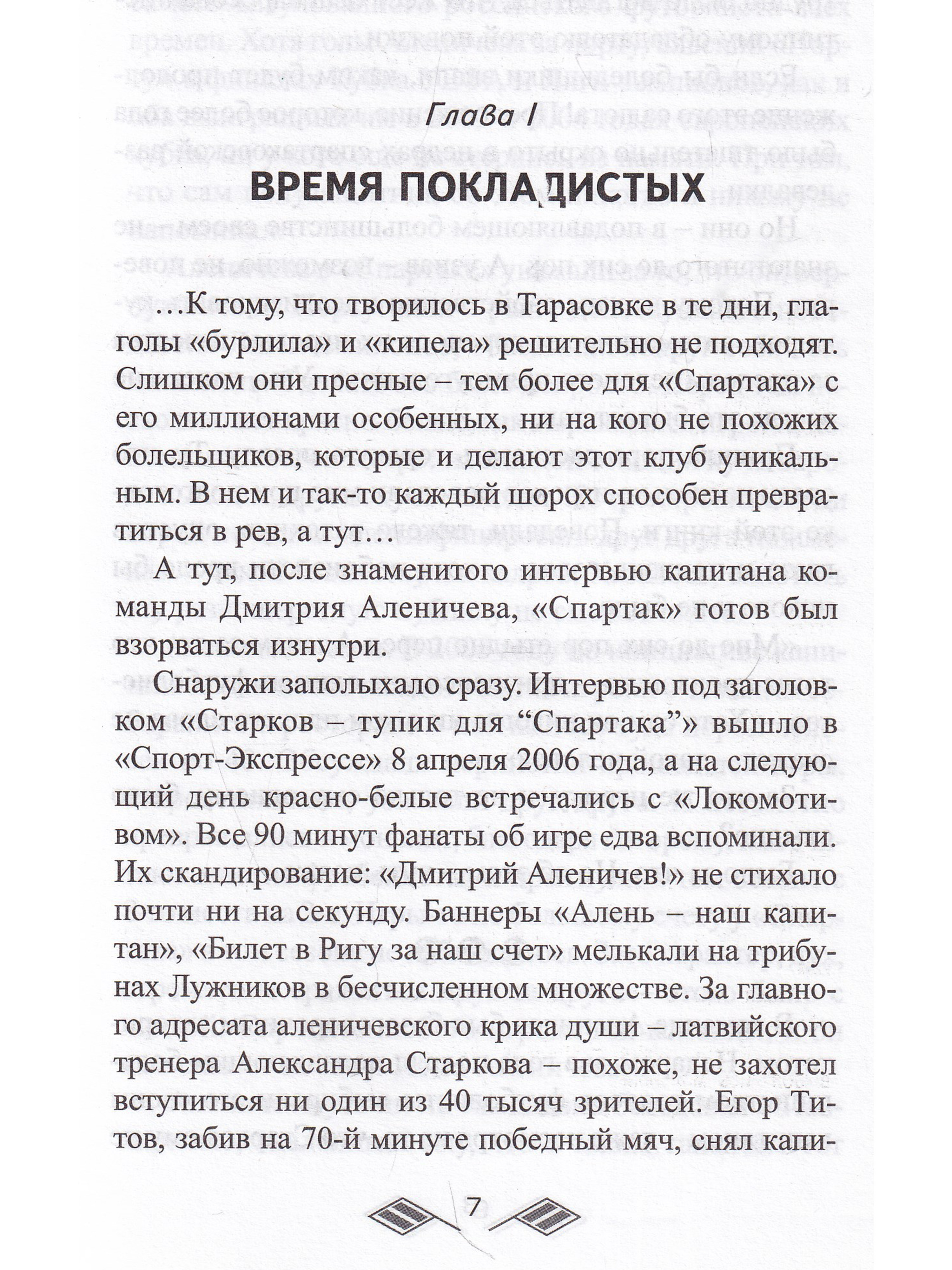 Глава I

ВРЕМЯ ПОКЛАДИСТЫХ

...К тому, что творилось в Тарасовке в те дни, глаголы «бурлила» и «кипела» решительно не подходят. Слишком они пресные – тем более для «Спартака» с его миллионами особенных, ни на кого не похожих болельщиков, которые и делают этот клуб уникальным. В нем и так-то каждый шорох способен превратиться в рев, а тут...

А тут, после знаменитого интервью капитана команды Дмитрия Аленичева, «Спартак» готов был взорваться изнутри.

Снаружи заполыхало сразу. Интервью под заголовком «Старков – тупик для "Спартака"» вышло в «Спорт-Экспрессе» 8 апреля 2006 года, а на следующий день красно-белые встречались с «Локомотивом». Все 90 минут фанаты об игре едва вспоминали. Их скандирование: «Дмитрий Аленичев!» не стихало почти ни на секунду. Баннеры «Алень – наш капитан», «Билет в Ригу за наш счет» мелькали на трибунах Лужников в бесчисленном множестве. За главного адресата аленичевского крика души – латвийского тренера Александра Старкова – похоже, не захотел вступиться ни один из 40 тысяч зрителей. Егор Титов, забив на 70-й минуте победный мяч, снял капи-

7